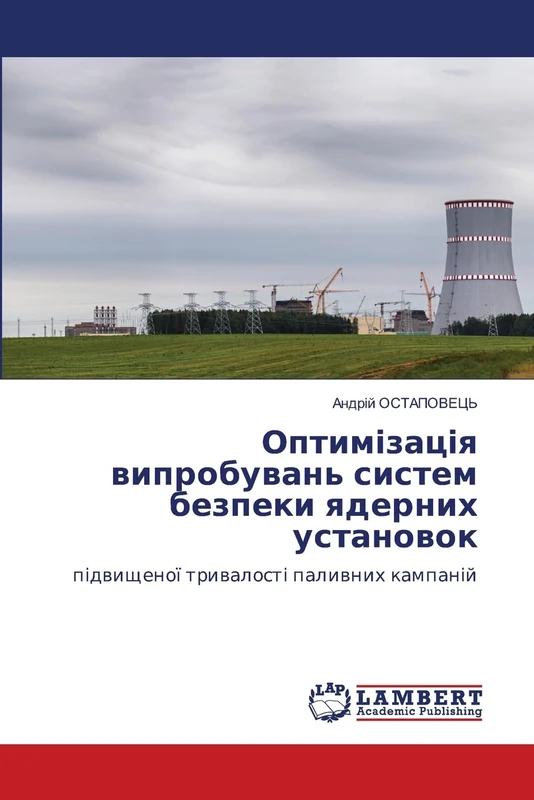 Андрій ОСТАПОВЕЦЬ

Оптимізація випробувань систем безпеки ядерних установок

підвищеної тривалості паливних кампаній

LAP LAMBERT Academic Publishing